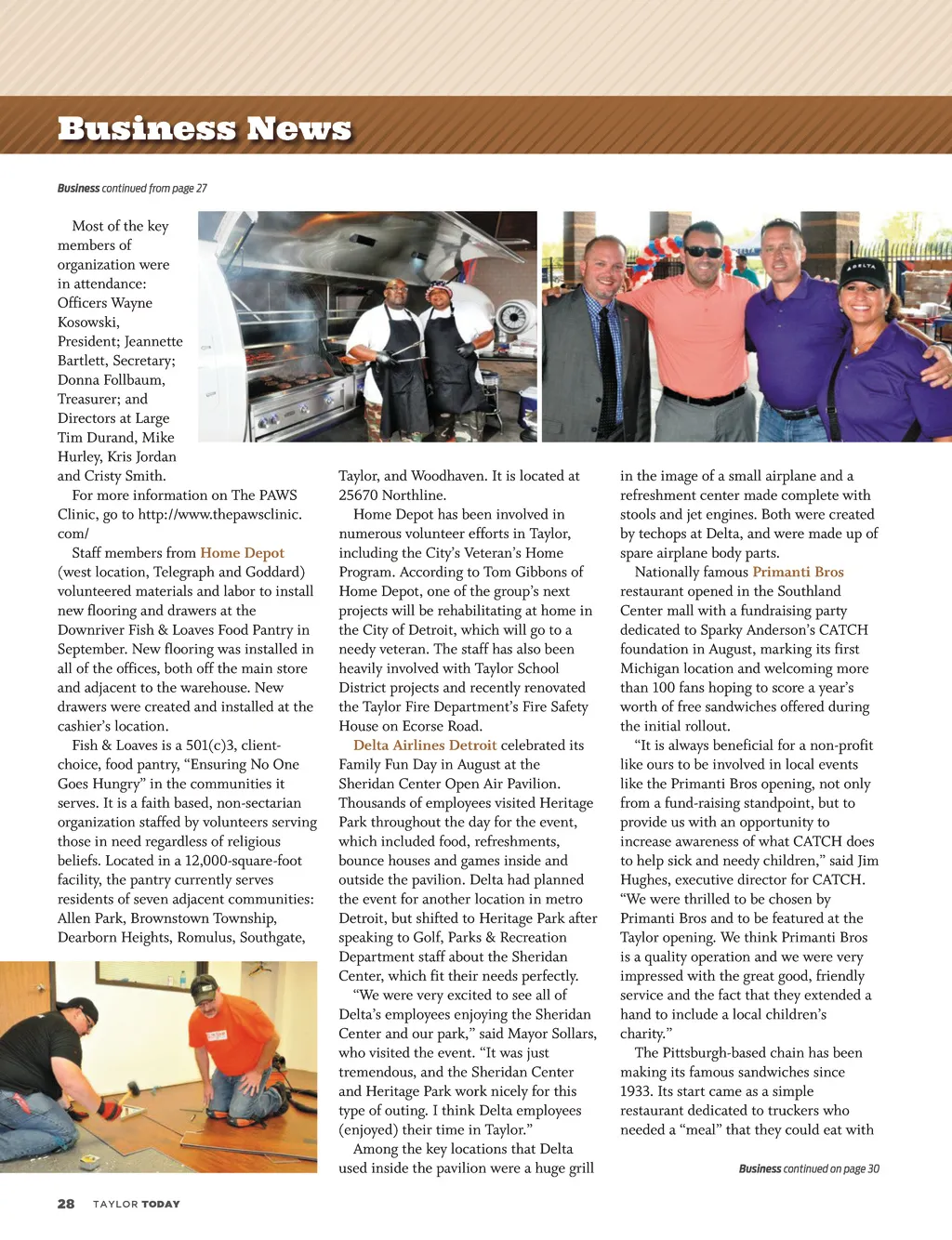 Business News

Business continued from page 27

Most of the key members of organization were in attendance: Officers Wayne Kosowski, President; Jeannette Bartlett, Secretary; Donna Follbaum, Treasurer; and Directors at Large Tim Durand, Mike Hurley, Kris Jordan and Cristy Smith.

For more information on The PAWS Clinic, go to http://www.thepawsclinic.com/

Staff members from Home Depot (west location, Telegraph and Goddard) volunteered materials and labor to install new flooring and drawers at the Downriver Fish & Loaves Food Pantry in September. New flooring was installed in all of the offices, both off the main store and adjacent to the warehouse. New drawers were created and installed at the cashier's location.

Fish & Loaves is a 501(c)3, client-choice, food pantry, "Ensuring No One Goes Hungry" in the communities it serves. It is a faith based, non-sectarian organization staffed by volunteers serving those in need regardless of religious beliefs. Located in a 12,000-square-foot facility, the pantry currently serves residents of seven adjacent communities: Allen Park, Brownstown Township, Dearborn Heights, Romulus, Southgate, Taylor, and Woodhaven. It is located at 25670 Northline.

Home Depot has been involved in numerous volunteer efforts in Taylor, including the City's Veteran's Home Program. According to Tom Gibbons of Home Depot, one of the group's next projects will be rehabilitating at home in the City of Detroit, which will go to a needy veteran. The staff has also been heavily involved with Taylor School District projects and recently renovated the Taylor Fire Department's Fire Safety House on Ecorse Road.

Delta Airlines Detroit celebrated its Family Fun Day in August at the Sheridan Center Open Air Pavilion. Thousands of employees visited Heritage Park throughout the day for the event, which included food, refreshments, bounce houses and games inside and outside the pavilion. Delta had planned the event for another location in metro Detroit, but shifted to Heritage Park after speaking to Golf, Parks & Recreation Department staff about the Sheridan Center, which fit their needs perfectly.

"We were very excited to see all of Delta's employees enjoying the Sheridan Center and our park," said Mayor Sollars, who visited the event. "It was just tremendous, and the Sheridan Center and Heritage Park work nicely for this type of outing. I think Delta employees (enjoyed) their time in Taylor."

Among the key locations that Delta used inside the pavilion were a huge grill in the image of a small airplane and a refreshment center made complete with stools and jet engines. Both were created by techops at Delta, and were made up of spare airplane body parts.

Nationally famous Primanti Bros restaurant opened in the Southland Center mall with a fundraising party dedicated to Sparky Anderson's CATCH foundation in August, marking its first Michigan location and welcoming more than 100 fans hoping to score a year's worth of free sandwiches offered during the initial rollout.

"It is always beneficial for a non-profit like ours to be involved in local events like the Primanti Bros opening, not only from a fund-raising standpoint, but to provide us with an opportunity to increase awareness of what CATCH does to help sick and needy children," said Jim Hughes, executive director for CATCH. "We were thrilled to be chosen by Primanti Bros and to be featured at the Taylor opening. We think Primanti Bros is a quality operation and we were very impressed with the great good, friendly service and the fact that they extended a hand to include a local children's charity."

The Pittsburgh-based chain has been making its famous sandwiches since 1933. Its start came as a simple restaurant dedicated to truckers who needed a "meal" that they could eat with

Business continued on page 30

28 TAYLOR TODAY